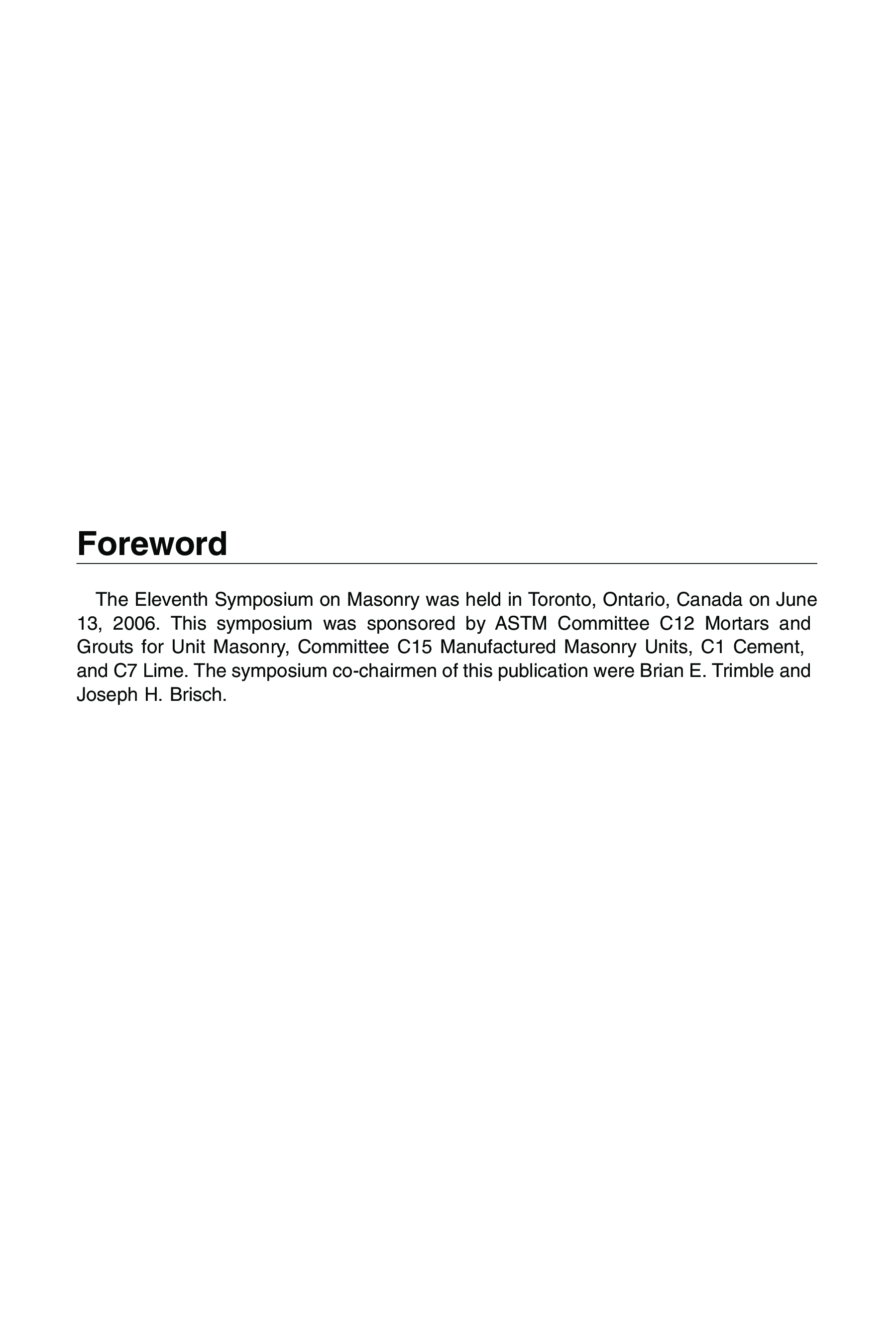 Foreword

The Eleventh Symposium on Masonry was held in Toronto, Ontario, Canada on June 13, 2006. This symposium was sponsored by ASTM Committee C12 Mortars and Grouts for Unit Masonry, Committee C15 Manufactured Masonry Units, C1 Cement, and C7 Lime. The symposium co-chairmen of this publication were Brian E. Trimble and Joseph H. Brisch.